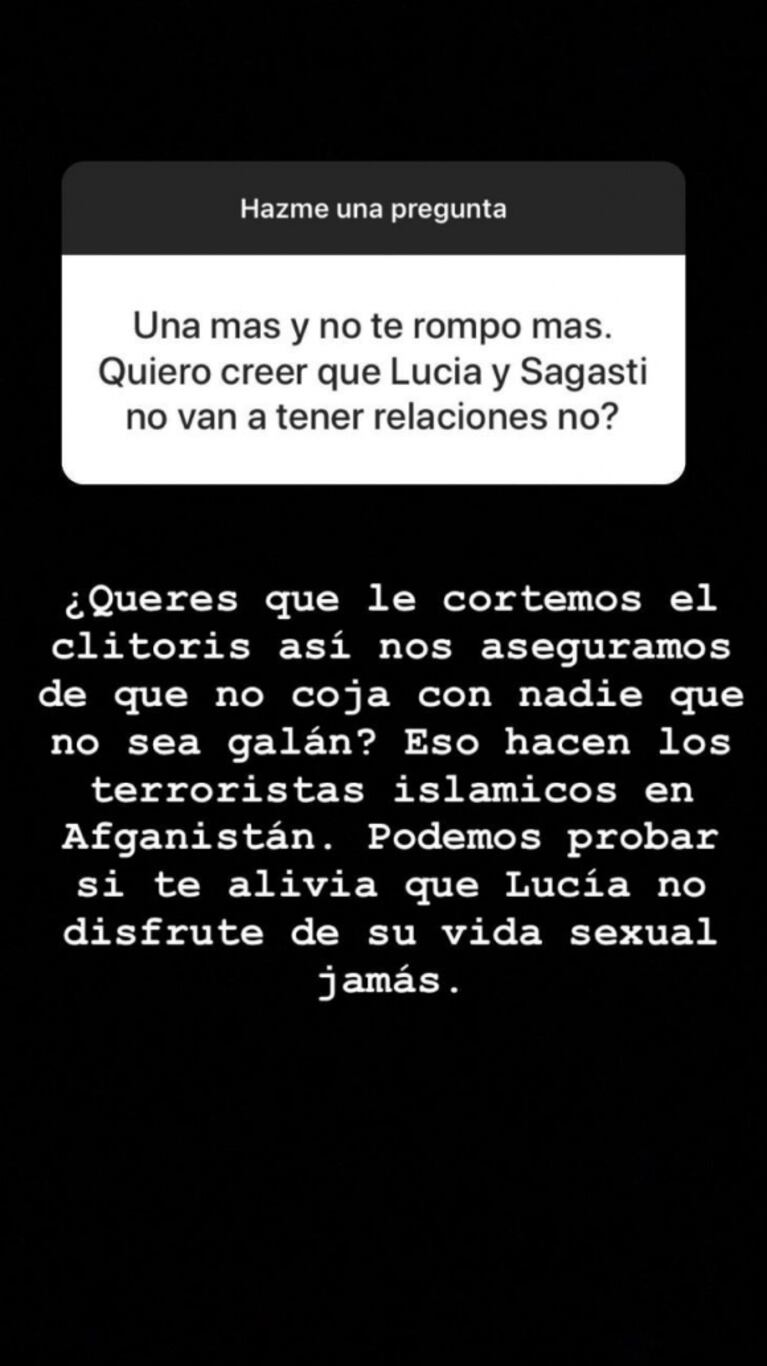 Hazme una pregunta

Una mas y no te rompo mas. Quiero creer que Lucia y Sagasti no van a tener relaciones no?

¿Queres que le cortemos el clitoris así nos aseguramos de que no coja con nadie que no sea galán? Eso hacen los terroristas islamicos en Afganistán. Podemos probar si te alivia que Lucía no disfrute de su vida sexual jamás.